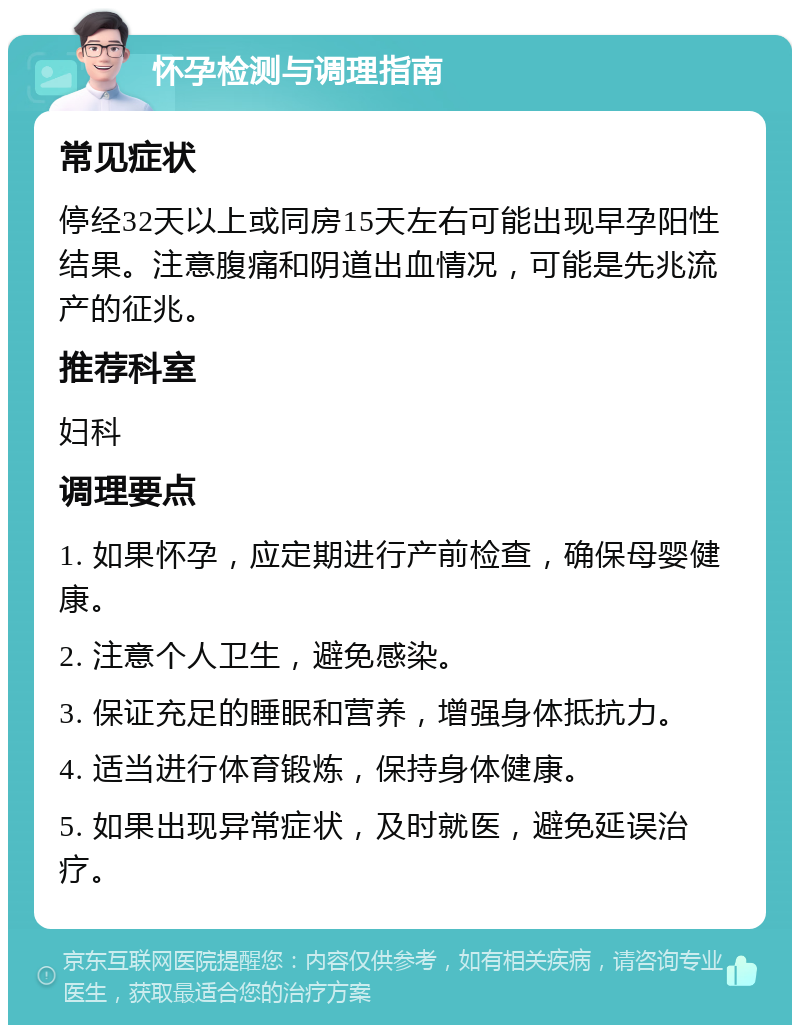 怀孕检测与调理指南

常见症状

停经32天以上或同房15天左右可能出现早孕阳性结果。注意腹痛和阴道出血情况，可能是先兆流产的征兆。

推荐科室

妇科

调理要点

1. 如果怀孕，应定期进行产前检查，确保母婴健康。

2. 注意个人卫生，避免感染。

3. 保证充足的睡眠和营养，增强身体抵抗力。

4. 适当进行体育锻炼，保持身体健康。

5. 如果出现异常症状，及时就医，避免延误治疗。

京东互联网医院提醒您：内容仅供参考，如有相关疾病，请咨询专业医生，获取最适合您的治疗方案